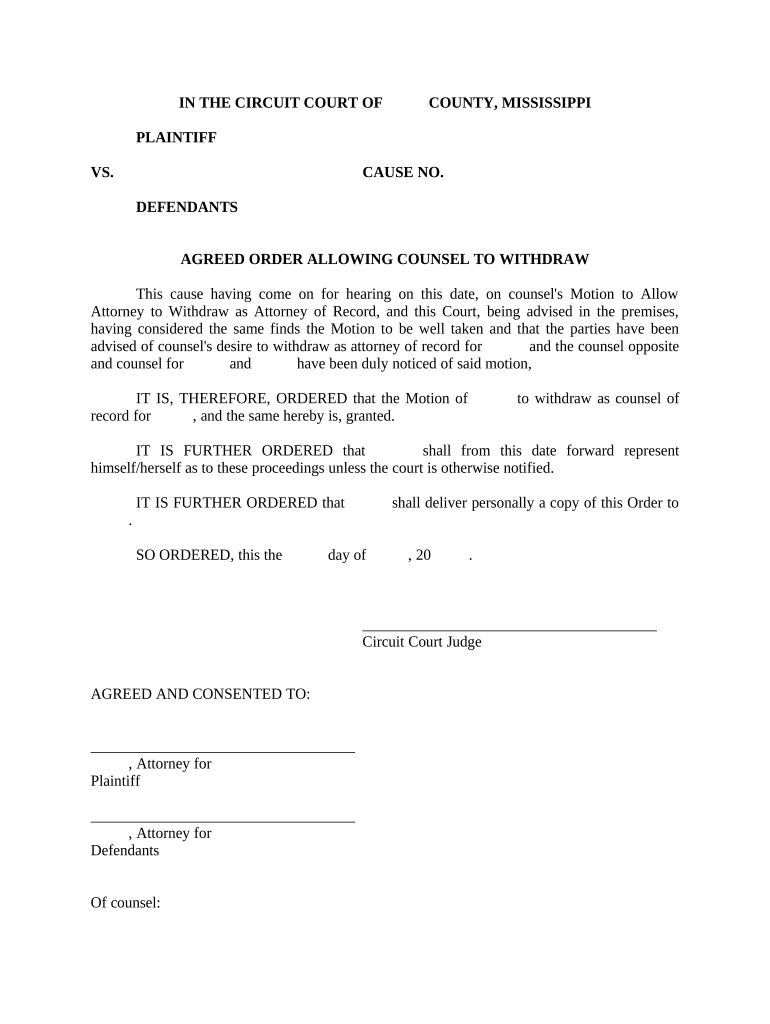 IN THE CIRCUIT COURT OF COUNTY, MISSISSIPPI

PLAINTIFF

VS. CAUSE NO.

DEFENDANTS

AGREED ORDER ALLOWING COUNSEL TO WITHDRAW

This cause having come on for hearing on this date, on counsel's Motion to Allow Attorney to Withdraw as Attorney of Record, and this Court, being advised in the premises, having considered the same finds the Motion to be well taken and that the parties have been advised of counsel's desire to withdraw as attorney of record for and the counsel opposite and counsel for and have been duly noticed of said motion,

IT IS, THEREFORE, ORDERED that the Motion of to withdraw as counsel of record for , and the same hereby is, granted.

IT IS FURTHER ORDERED that shall from this date forward represent himself/herself as to these proceedings unless the court is otherwise notified.

IT IS FURTHER ORDERED that shall deliver personally a copy of this Order to .

SO ORDERED, this the day of , 20 .

Circuit Court Judge

AGREED AND CONSENTED TO:

, Attorney for Plaintiff

, Attorney for Defendants

Of counsel: